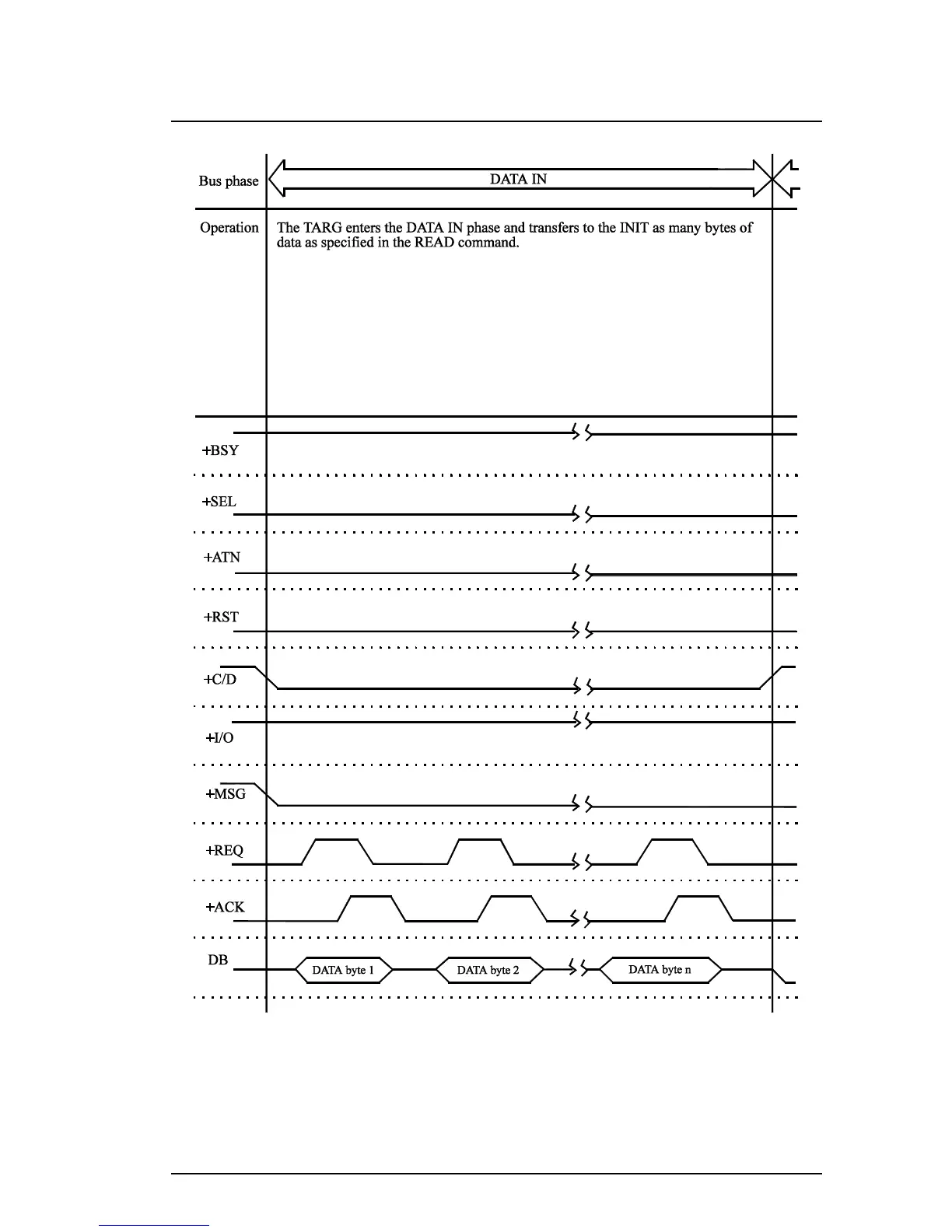 Bus phase

DATA IN

Operation

The TARG enters the DATA IN phase and transfers to the INIT as many bytes of data as specified in the READ command.

+BSY

+SEL

+ATN

+RST

+C/D

+I/O

+MSG

+REQ

+ACK

DB

DATA byte 1

DATA byte 2

DATA byte n